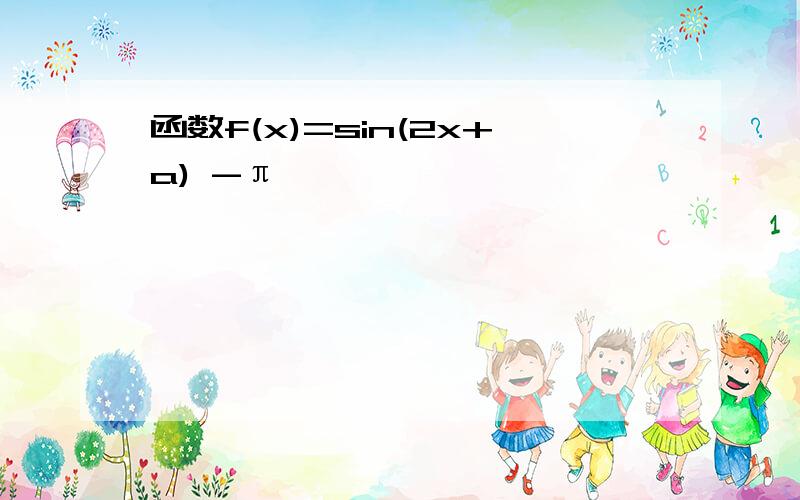 函数f(x)=sin(2x+a) －π

1
2
?
B
+
C
1